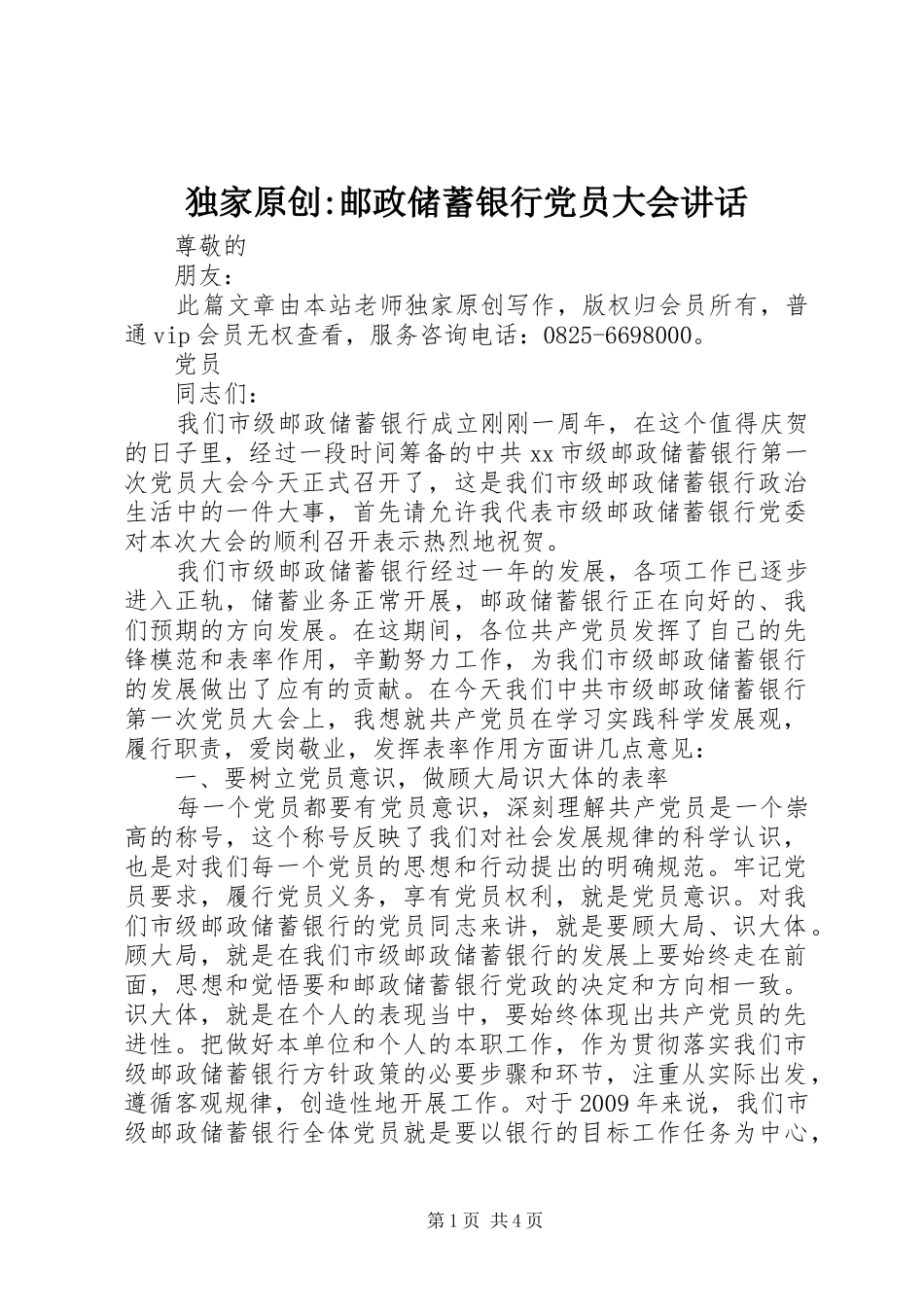 独家原创:邮政储蓄银行党员大会讲话

尊敬的

朋友：

此篇文章由本站老师独家原创写作，版权归会员所有，普通vip会员无权查看，服务咨询电话：0825-6698000。

党员

同志们：

我们市级邮政储蓄银行成立刚刚一周年，在这个值得庆贺的日子里，经过一段时间筹备的中共xx市级邮政储蓄银行第一次党员大会今天正式召开了，这是我们市级邮政储蓄银行政治生活中的一件大事，首先请允许我代表市级邮政储蓄银行党委对本次大会的顺利召开表示热烈地祝贺。

我们市级邮政储蓄银行经过一年的发展，各项工作已逐步进入正轨，储蓄业务正常开展，邮政储蓄银行正在向好的、我们预期的方向发展。在这期间，各位共产党员发挥了自己的先锋模范和表率作用，辛勤努力工作，为我们市级邮政储蓄银行的发展做出了应有的贡献。在今天我们中共市级邮政储蓄银行第一次党员大会上，我想就共产党员在学习实践科学发展观，履行职责，爱岗敬业，发挥表率作用方面讲几点意见：

一、要树立党员意识，做顾大局识大体的表率

每一个党员都要有党员意识，深刻理解共产党员是一个崇高的称号，这个称号反映了我们对社会发展规律的科学认识，也是对我们每一个党员的思想和行动提出的明确规范。牢记党员要求，履行党员义务，享有党员权利，就是党员意识。对我们市级邮政储蓄银行的党员同志来讲，就是要顾大局、识大体。顾大局，就是在我们市级邮政储蓄银行的发展上要始终走在前面，思想和觉悟要和邮政储蓄银行党政的决定和方向相一致。识大体，就是在个人的表现当中，要始终体现出共产党员的先进性。把做好本单位和个人的本职工作，作为贯彻落实我们市级邮政储蓄银行方针政策的必要步骤和环节，注重从实际出发，遵循客观规律，创造性地开展工作。对于2009年来说，我们市级邮政储蓄银行全体党员就是要以银行的目标工作任务为中心，

第1页 共4页